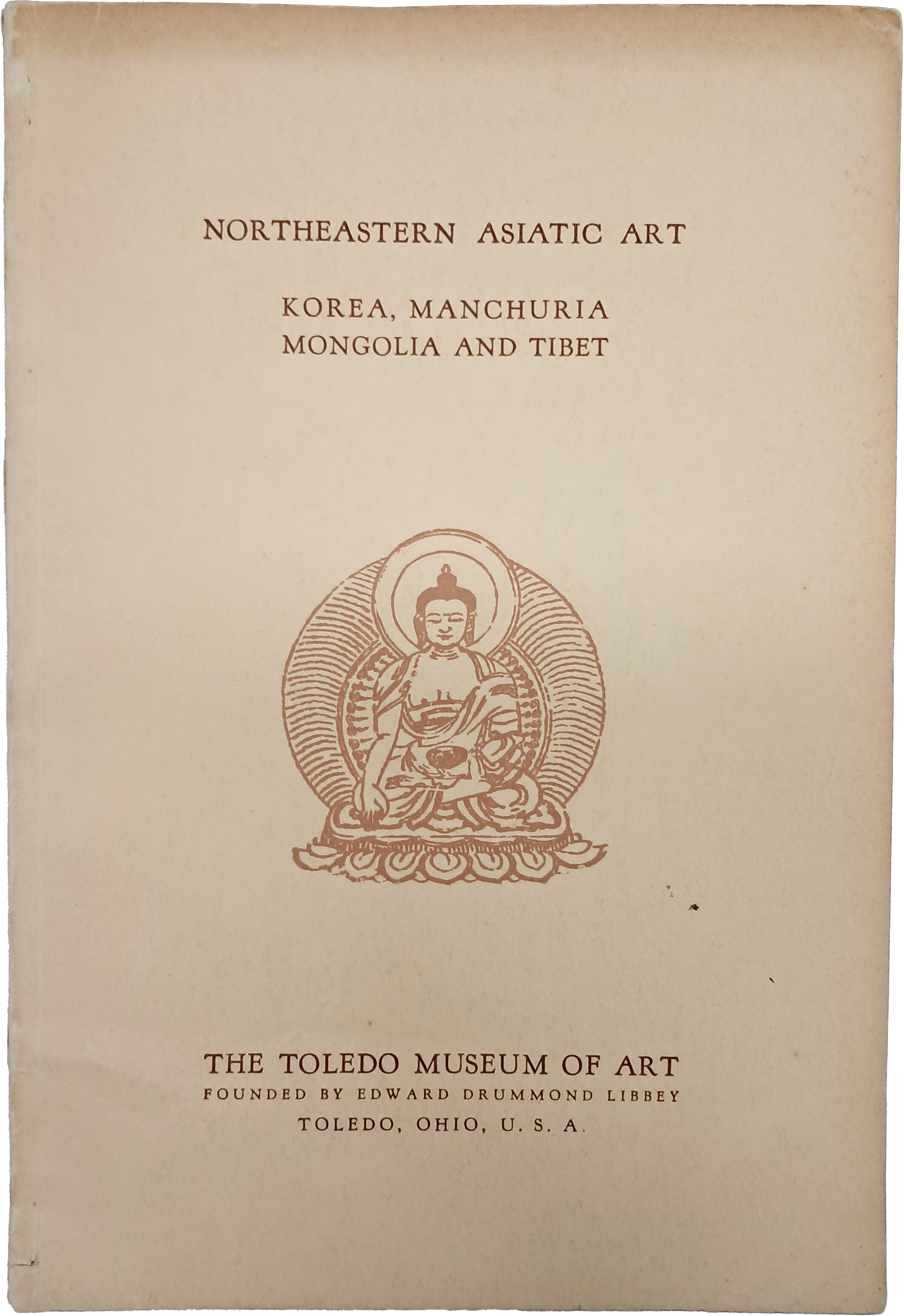 NORTHEASTERN ASIATIC ART

KOREA, MANCHURIA
MONGOLIA AND TIBET

THE TOLEDO MUSEUM OF ART
FOUNDED BY EDWARD DRUMMOND LIBBEY
TOLEDO, OHIO, U. S. A.